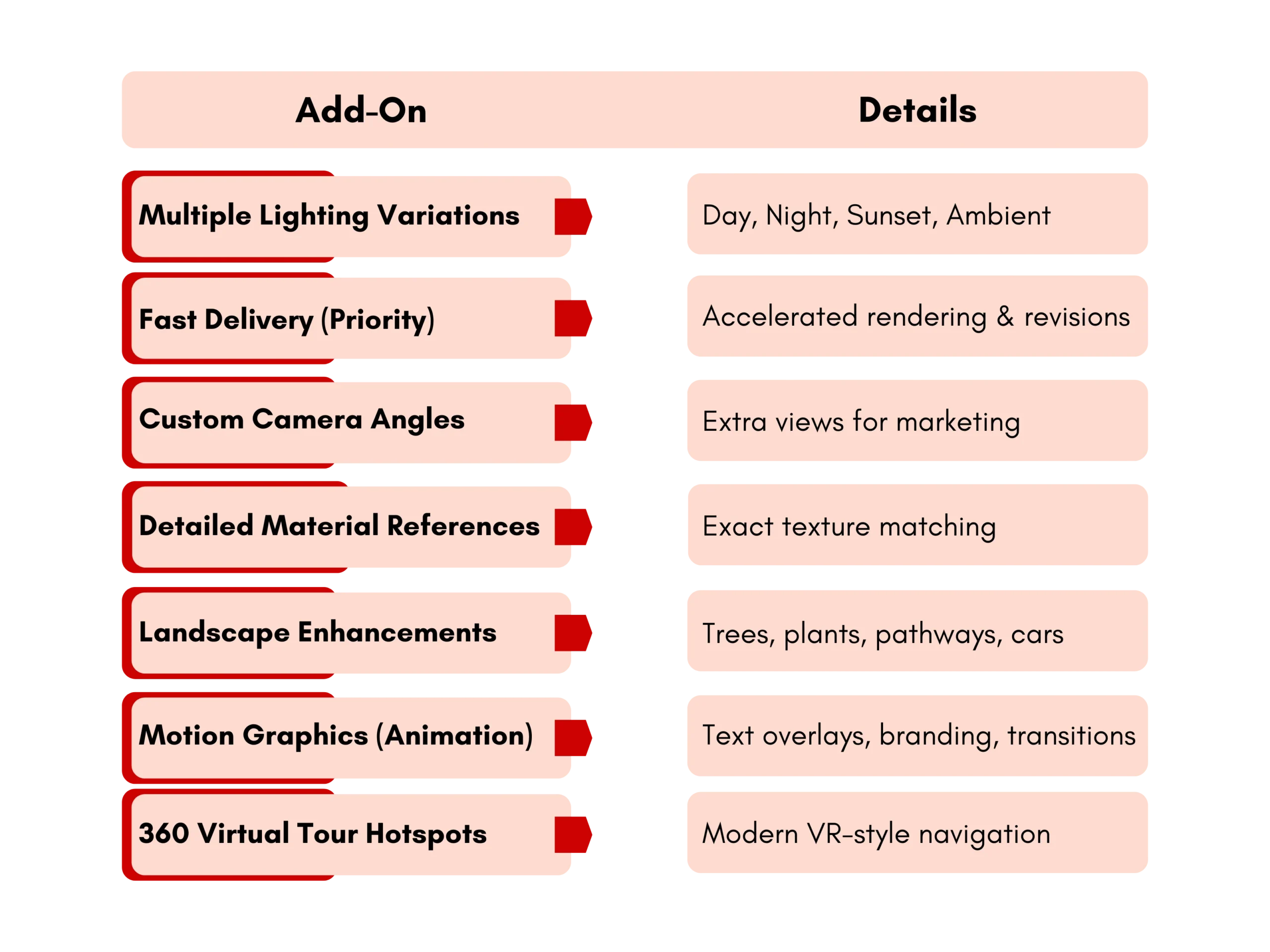 | Add-On | Details |
|---|---|
| Multiple Lighting Variations | Day, Night, Sunset, Ambient |
| Fast Delivery (Priority) | Accelerated rendering & revisions |
| Custom Camera Angles | Extra views for marketing |
| Detailed Material References | Exact texture matching |
| Landscape Enhancements | Trees, plants, pathways, cars |
| Motion Graphics (Animation) | Text overlays, branding, transitions |
| 360 Virtual Tour Hotspots | Modern VR-style navigation |